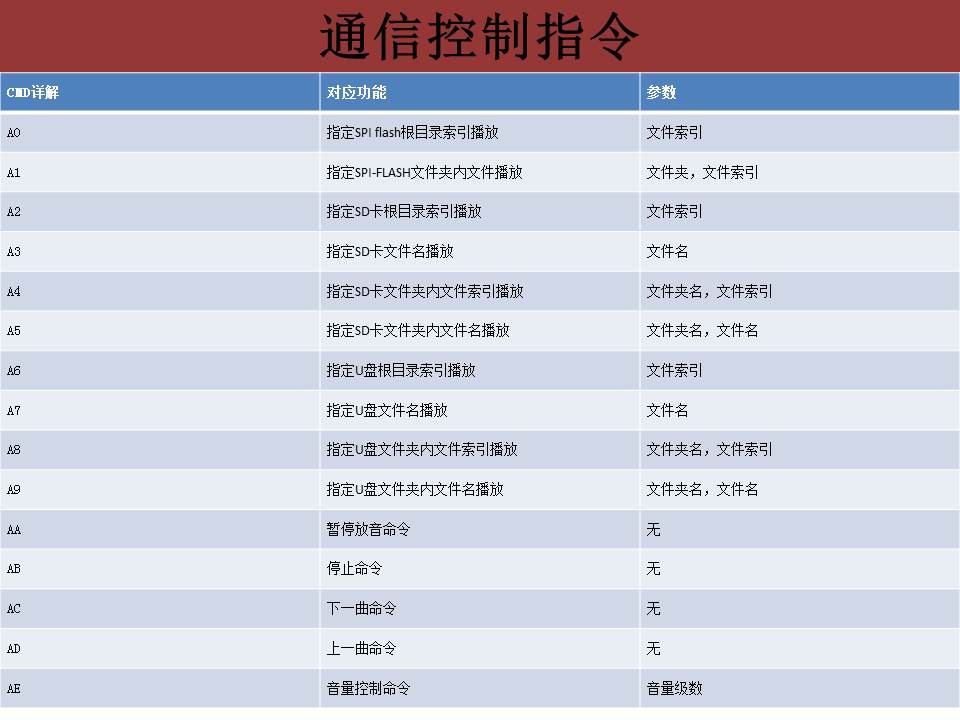 通信控制指令

| CMD详解 | 对应功能 | 参数 |
|---|---|---|
| A0 | 指定SPI flash根目录索引播放 | 文件索引 |
| A1 | 指定SPI-FLASH文件夹内文件播放 | 文件夹，文件索引 |
| A2 | 指定SD卡根目录索引播放 | 文件索引 |
| A3 | 指定SD卡文件名播放 | 文件名 |
| A4 | 指定SD卡文件夹内文件索引播放 | 文件夹名，文件索引 |
| A5 | 指定SD卡文件夹内文件名播放 | 文件夹名，文件名 |
| A6 | 指定U盘根目录索引播放 | 文件索引 |
| A7 | 指定U盘文件名播放 | 文件名 |
| A8 | 指定U盘文件夹内文件索引播放 | 文件夹名，文件索引 |
| A9 | 指定U盘文件夹内文件名播放 | 文件夹名，文件名 |
| AA | 暂停放音命令 | 无 |
| AB | 停止命令 | 无 |
| AC | 下一曲命令 | 无 |
| AD | 上一曲命令 | 无 |
| AE | 音量控制命令 | 音量级数 |